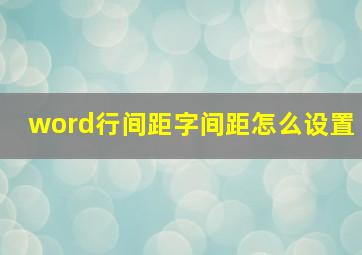 word行间距字间距怎么设置